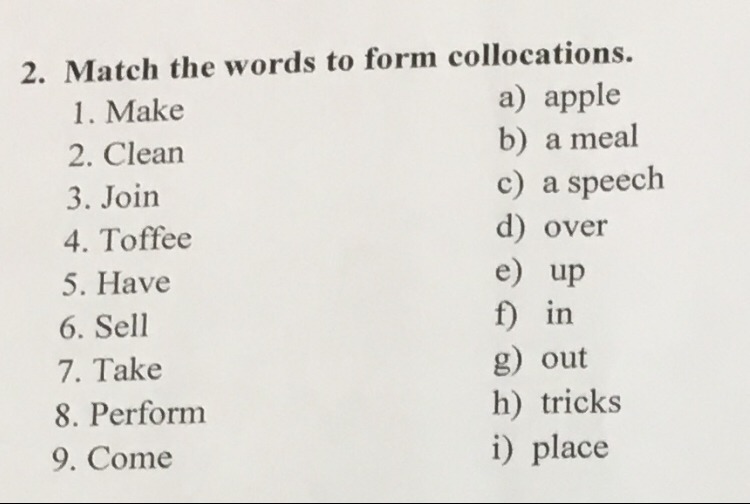 2. Match the words to form collocations.

1. Make
2. Clean
3. Join
4. Toffee
5. Have
6. Sell
7. Take
8. Perform
9. Come

a) apple
b) a meal
c) a speech
d) over
e) up
f) in
g) out
h) tricks
i) place